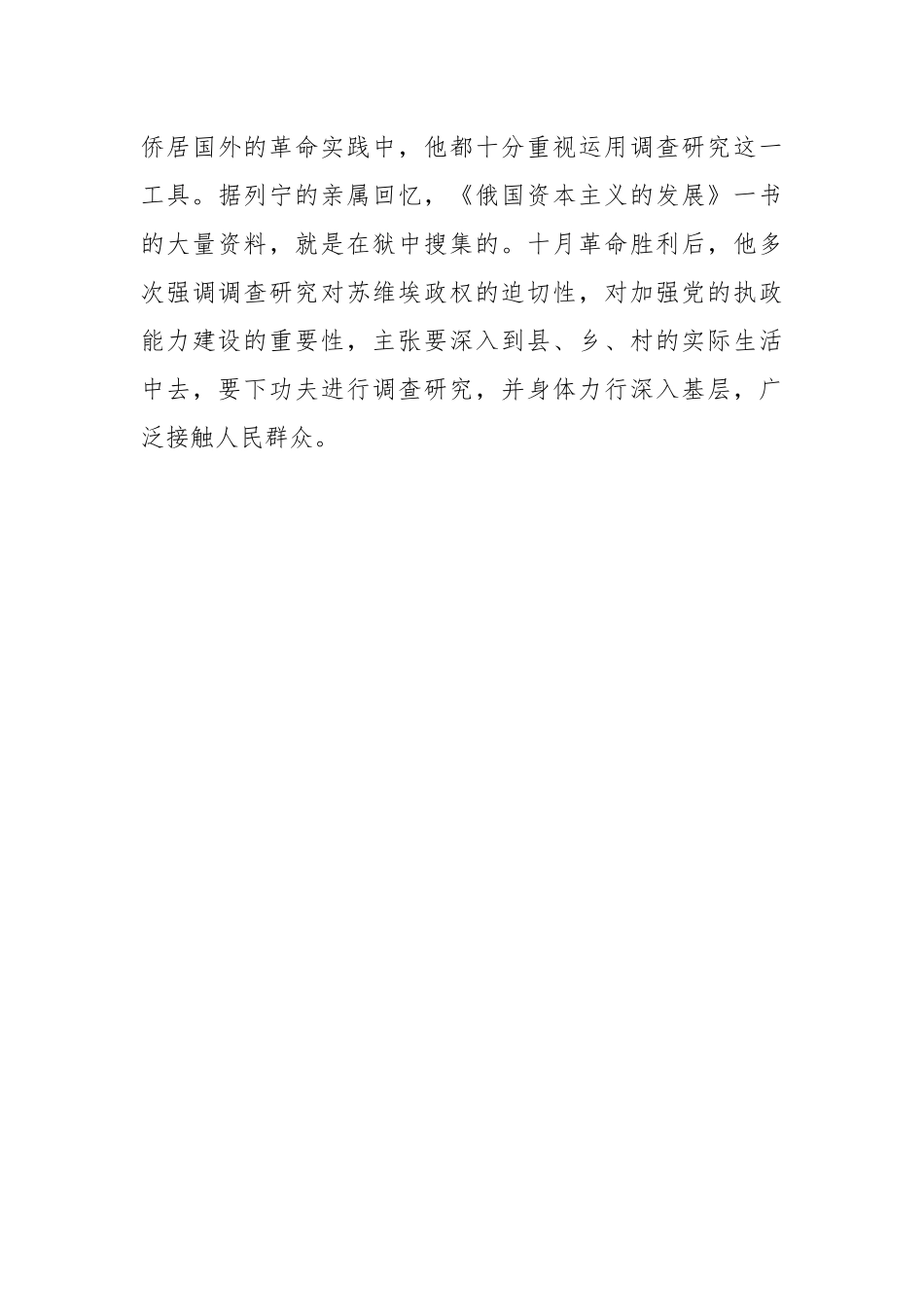 侨居国外的革命实践中，他都十分重视运用调查研究这一工具。据列宁的亲属回忆，《俄国资本主义的发展》一书的大量资料，就是在狱中搜集的。十月革命胜利后，他多次强调调查研究对苏维埃政权的迫切性，对加强党的执政能力建设的重要性，主张要深入到县、乡、村的实际生活中去，要下功夫进行调查研究，并身体力行深入基层，广泛接触人民群众。